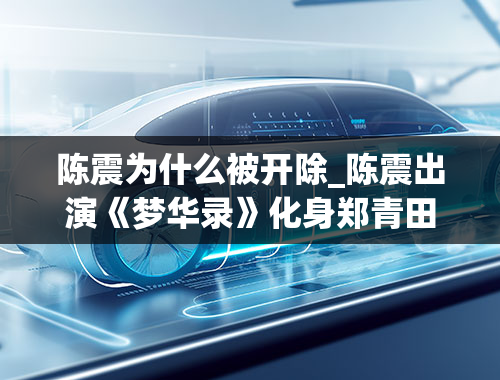 陈震为什么被开除_陈震出演《梦华录》化身郑青田